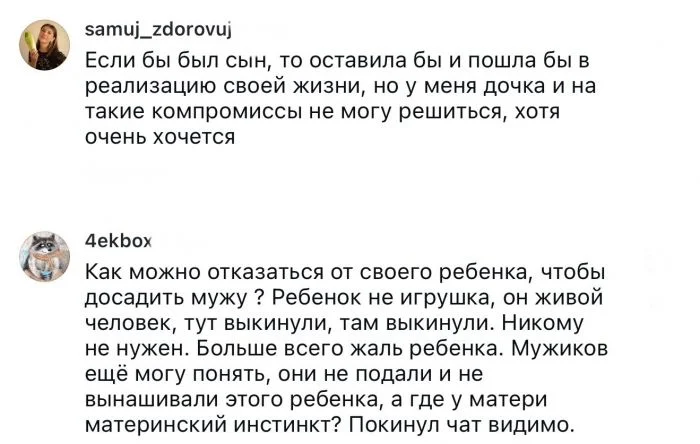 samuj_zdorovuj

Если бы был сын, то оставила бы и пошла бы в реализацию своей жизни, но у меня дочка и на такие компромиссы не могу решиться, хотя очень хочется

4ekbox

Как можно отказаться от своего ребенка, чтобы досадить мужу ? Ребенок не игрушка, он живой человек, тут выкинули, там выкинули. Никому не нужен. Больше всего жаль ребенка. Мужиков ещё могу понять, они не подали и не вынашивали этого ребенка, а где у матери материнский инстинкт? Покинул чат видимо.